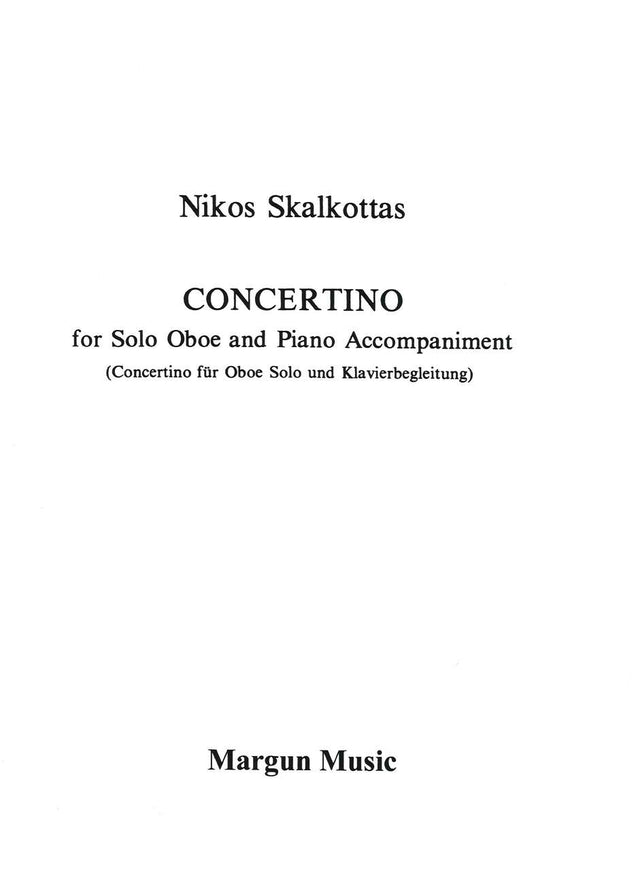 Nikos Skalkottas

CONCERTINO

for Solo Oboe and Piano Accompaniment

(Concertino für Oboe Solo und Klavierbegleitung)

Margun Music